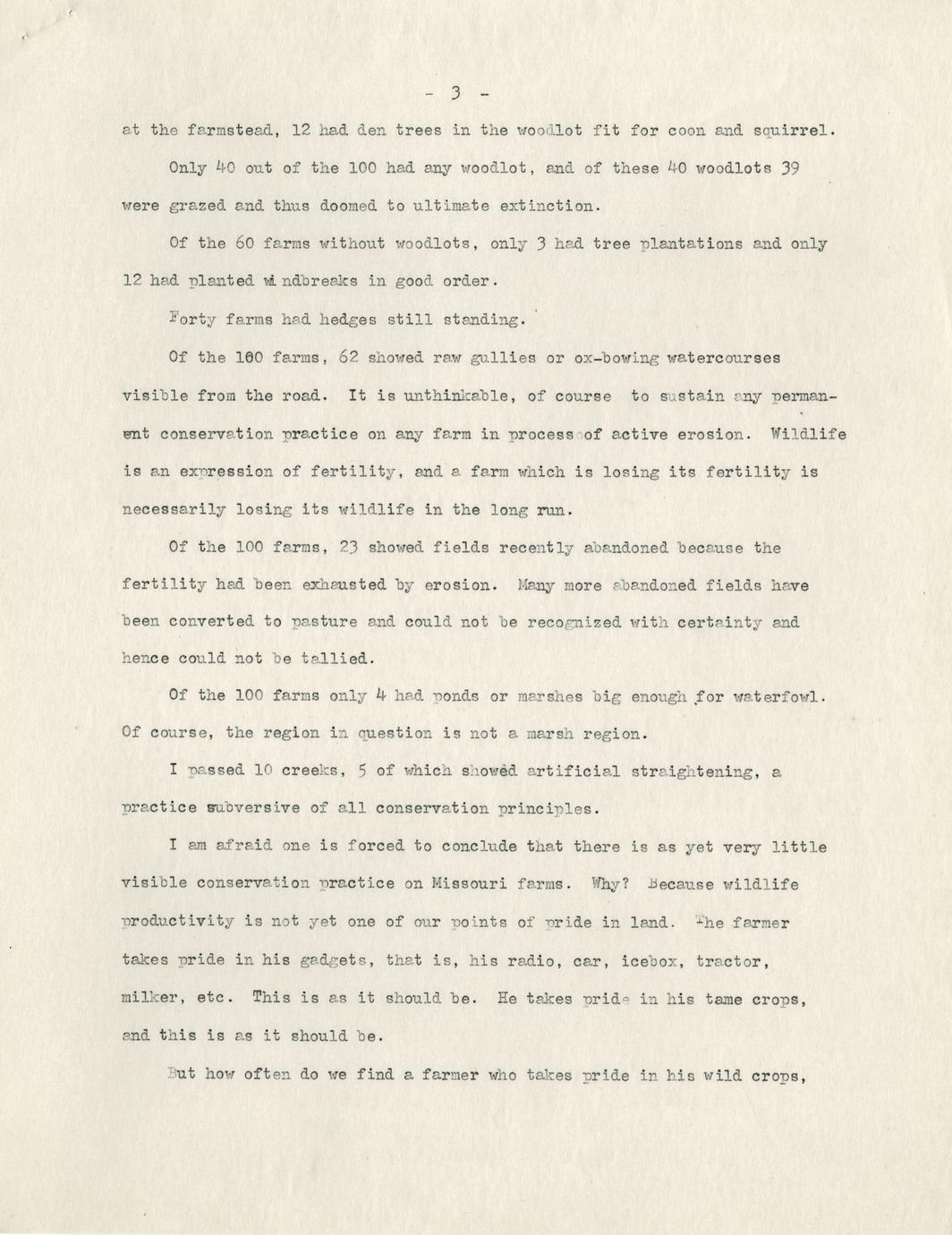 - 3 -

at the farmstead, 12 had den trees in the woodlot fit for coon and squirrel.

Only 40 out of the 100 had any woodlot, and of these 40 woodlots 39 were grazed and thus doomed to ultimate extinction.

Of the 60 farms without woodlots, only 3 had tree plantations and only 12 had planted windbreaks in good order.

Forty farms had hedges still standing.

Of the 100 farms, 62 showed raw gullies or ox-bowing watercourses visible from the road. It is unthinkable, of course to sustain any permanent conservation practice on any farm in process of active erosion. Wildlife is an expression of fertility, and a farm which is losing its fertility is necessarily losing its wildlife in the long run.

Of the 100 farms, 23 showed fields recently abandoned because the fertility had been exhausted by erosion. Many more abandoned fields have been converted to pasture and could not be recognized with certainty and hence could not be tallied.

Of the 100 farms only 4 had ponds or marshes big enough for waterfowl. Of course, the region in question is not a marsh region.

I passed 10 creeks, 5 of which showed artificial straightening, a practice subversive of all conservation principles.

I am afraid one is forced to conclude that there is as yet very little visible conservation practice on Missouri farms. Why? Because wildlife productivity is not yet one of our points of pride in land. The farmer takes pride in his gadgets, that is, his radio, car, icebox, tractor, milker, etc. This is as it should be. He takes pride in his tame crops, and this is as it should be.

But how often do we find a farmer who takes pride in his wild crops,